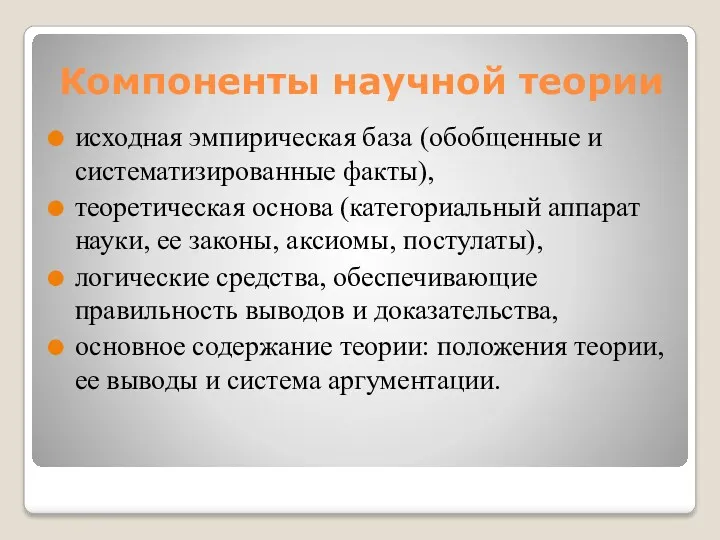 Компоненты научной теории

исходная эмпирическая база (обобщенные и систематизированные факты),

теоретическая основа (категориальный аппарат науки, ее законы, аксиомы, постулаты),

логические средства, обеспечивающие правильность выводов и доказательства,

основное содержание теории: положения теории, ее выводы и система аргументации.